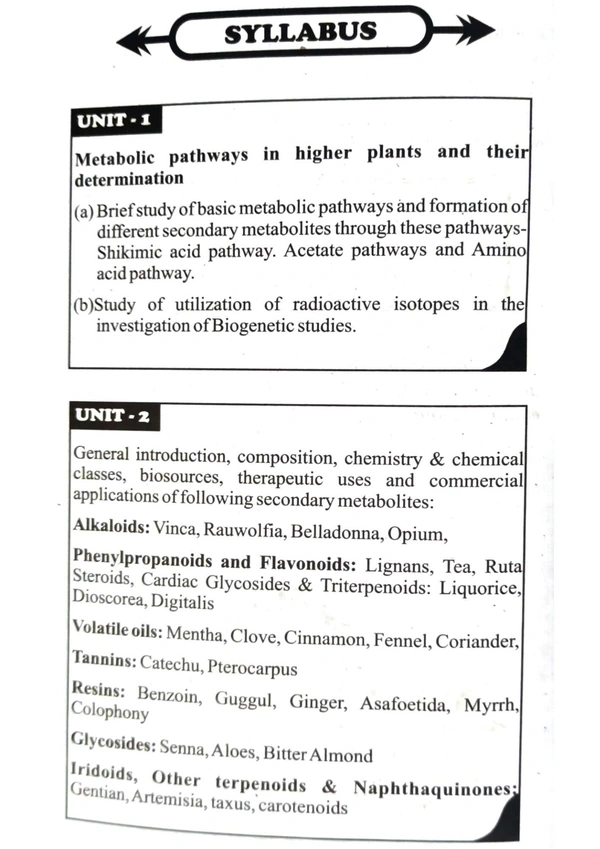 SYLLABUS

UNIT - 1

Metabolic pathways in higher plants and their determination

(a) Brief study of basic metabolic pathways and formation of different secondary metabolites through these pathways- Shikimic acid pathway. Acetate pathways and Amino acid pathway.

(b)Study of utilization of radioactive isotopes in the investigation of Biogenetic studies.

UNIT - 2

General introduction, composition, chemistry & chemical classes, biosources, therapeutic uses and commercial applications of following secondary metabolites:

Alkaloids: Vinca, Rauwolfia, Belladonna, Opium,

Phenylpropanoids and Flavonoids: Lignans, Tea, Ruta Steroids, Cardiac Glycosides & Triterpenoids: Liquorice, Dioscorea, Digitalis

Volatile oils: Mentha, Clove, Cinnamon, Fennel, Coriander,

Tannins: Catechu, Pterocarpus

Resins: Benzoin, Guggul, Ginger, Asafoetida, Myrrh, Colophony

Glycosides: Senna, Aloes, Bitter Almond

Iridoids, Other terpenoids & Naphthaquinones: Gentian, Artemisia, taxus, carotenoids